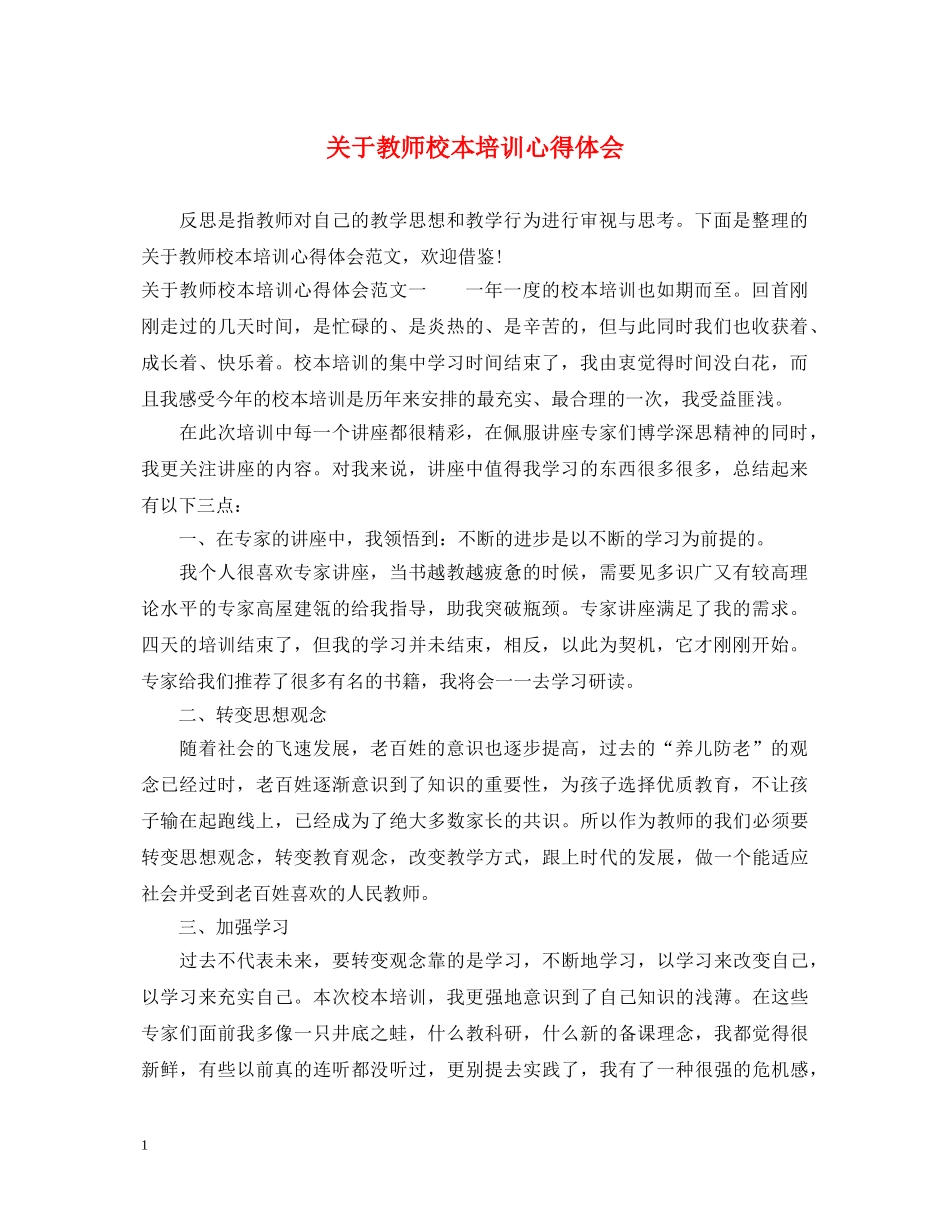 关于教师校本培训心得体会

反思是指教师对自己的教学思想和教学行为进行审视与思考。下面是整理的关于教师校本培训心得体会范文，欢迎借鉴!

关于教师校本培训心得体会范文一　　一年一度的校本培训也如期而至。回首刚刚走过的几天时间，是忙碌的、是炎热的、是辛苦的，但与此同时我们也收获着、成长着、快乐着。校本培训的集中学习时间结束了，我由衷觉得时间没白花，而且我感受今年的校本培训是历年来安排的最充实、最合理的一次，我受益匪浅。

在此次培训中每一个讲座都很精彩，在佩服讲座专家们博学深思精神的同时，我更关注讲座的内容。对我来说，讲座中值得我学习的东西很多很多，总结起来有以下三点：

一、在专家的讲座中，我领悟到：不断的进步是以不断的学习为前提的。

我个人很喜欢专家讲座，当书越教越疲惫的时候，需要见多识广又有较高理论水平的专家高屋建瓴的给我指导，助我突破瓶颈。专家讲座满足了我的需求。四天的培训结束了，但我的学习并未结束，相反，以此为契机，它才刚刚开始。专家给我们推荐了很多有名的书籍，我将会一一去学习研读。

二、转变思想观念

随着社会的飞速发展，老百姓的意识也逐步提高，过去的“养儿防老”的观念已经过时，老百姓逐渐意识到了知识的重要性，为孩子选择优质教育，不让孩子输在起跑线上，已经成为了绝大多数家长的共识。所以作为教师的我们必须要转变思想观念，转变教育观念，改变教学方式，跟上时代的发展，做一个能适应社会并受到老百姓喜欢的人民教师。

三、加强学习

过去不代表未来，要转变观念靠的是学习，不断地学习，以学习来改变自己，以学习来充实自己。本次校本培训，我更强地意识到了自己知识的浅薄。在这些专家们面前我多像一只井底之蛙，什么教科研，什么新的备课理念，我都觉得很新鲜，有些以前真的连听都没听过，更别提去实践了，我有了一种很强的危机感，

1